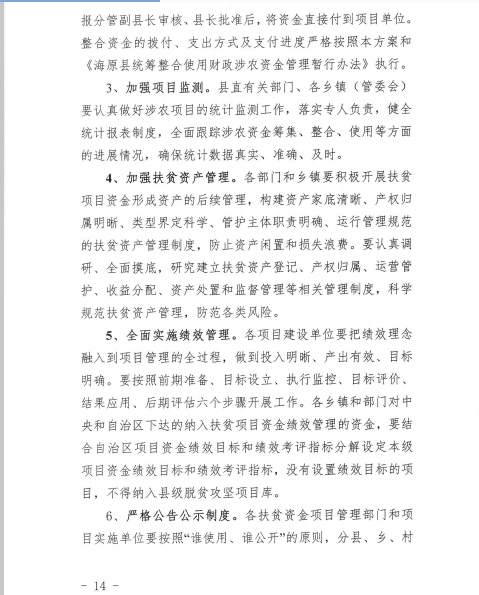 报分管副县长审核、县长批准后，将资金直接付到项目单位。整合资金的拨付、支出方式及支付进度严格按照本方案和《海原县统筹整合使用财政涉农资金管理暂行办法》执行。

3、加强项目监测。县直有关部门、各乡镇（管委会）要认真做好涉农项目的统计监测工作，落实专人负责，健全统计报表制度，全面跟踪涉农资金筹集、整合、使用等方面的进展情况，确保统计数据真实、准确、及时。

4、加强扶贫资产管理。各部门和乡镇要积极开展扶贫项目资金形成资产的后续管理，构建资产家底清晰、产权归属明晰、类型界定科学、管护主体职责明确、运行管理规范的扶贫资产管理制度，防止资产闲置和损失浪费。要认真调研、全面摸底，研究建立扶贫资产登记、产权归属、运营管护、收益分配、资产处置和监督管理等相关管理制度，科学规范扶贫资产管理，防范各类风险。

5、全面实施绩效管理。各项目建设单位要把绩效理念融入到项目管理的全过程，做到投入明晰、产出有效、目标明确。要按照前期准备、目标设立、执行监控、目标评价、结果应用、后期评估六个步骤开展工作。各乡镇和部门对中央和自治区下达的纳入扶贫项目资金绩效管理的资金，要结合自治区项目资金绩效目标和绩效考评指标分解设定本级项目资金绩效目标和绩效考评指标，没有设置绩效目标的项目，不得纳入县级脱贫攻坚项目库。

6、严格公告公示制度。各扶贫资金项目管理部门和项目实施单位要按照“谁使用、谁公开”的原则，分县、乡、村

- 14 -